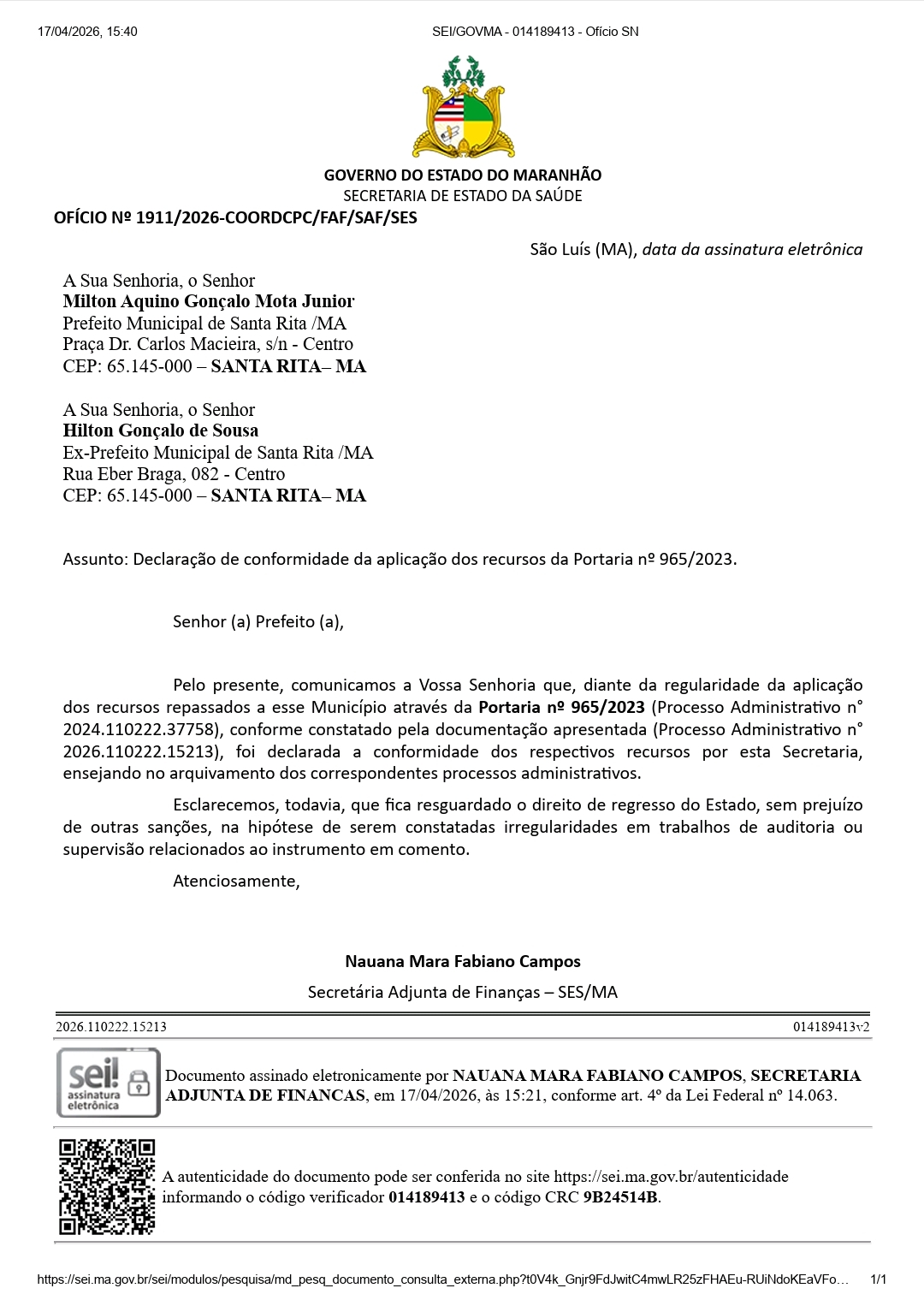 17/04/2026, 15:40

SEI/GOVMA - 014189413 - Ofício SN

GOVERNO DO ESTADO DO MARANHÃO
SECRETARIA DE ESTADO DA SAÚDE

OFÍCIO Nº 1911/2026-COORDCPC/FAF/SAF/SES

São Luís (MA), data da assinatura eletrônica

A Sua Senhoria, o Senhor
Milton Aquino Gonçalo Mota Junior
Prefeito Municipal de Santa Rita /MA
Praça Dr. Carlos Macieira, s/n - Centro
CEP: 65.145-000 – SANTA RITA– MA

A Sua Senhoria, o Senhor
Hilton Gonçalo de Sousa
Ex-Prefeito Municipal de Santa Rita /MA
Rua Eber Braga, 082 - Centro
CEP: 65.145-000 – SANTA RITA– MA

Assunto: Declaração de conformidade da aplicação dos recursos da Portaria nº 965/2023.

Senhor (a) Prefeito (a),

Pelo presente, comunicamos a Vossa Senhoria que, diante da regularidade da aplicação dos recursos repassados a esse Município através da Portaria nº 965/2023 (Processo Administrativo n° 2024.110222.37758), conforme constatado pela documentação apresentada (Processo Administrativo n° 2026.110222.15213), foi declarada a conformidade dos respectivos recursos por esta Secretaria, ensejando no arquivamento dos correspondentes processos administrativos.

Esclarecemos, todavia, que fica resguardado o direito de regresso do Estado, sem prejuízo de outras sanções, na hipótese de serem constatadas irregularidades em trabalhos de auditoria ou supervisão relacionados ao instrumento em comento.

Atenciosamente,

Nauana Mara Fabiano Campos
Secretária Adjunta de Finanças – SES/MA

2026.110222.15213

014189413v2

sei! assinatura eletrônica

Documento assinado eletronicamente por NAUANA MARA FABIANO CAMPOS, SECRETARIA ADJUNTA DE FINANCAS, em 17/04/2026, às 15:21, conforme art. 4º da Lei Federal nº 14.063.

A autenticidade do documento pode ser conferida no site https://sei.ma.gov.br/autenticidade informando o código verificador 014189413 e o código CRC 9B24514B.

https://sei.ma.gov.br/sei/modulos/pesquisa/md_pesq_documento_consulta_externa.php?t0V4k_Gnjr9FdJwitC4mwLR25zFHAEu-RUiNdoKEaVFo…

1/1